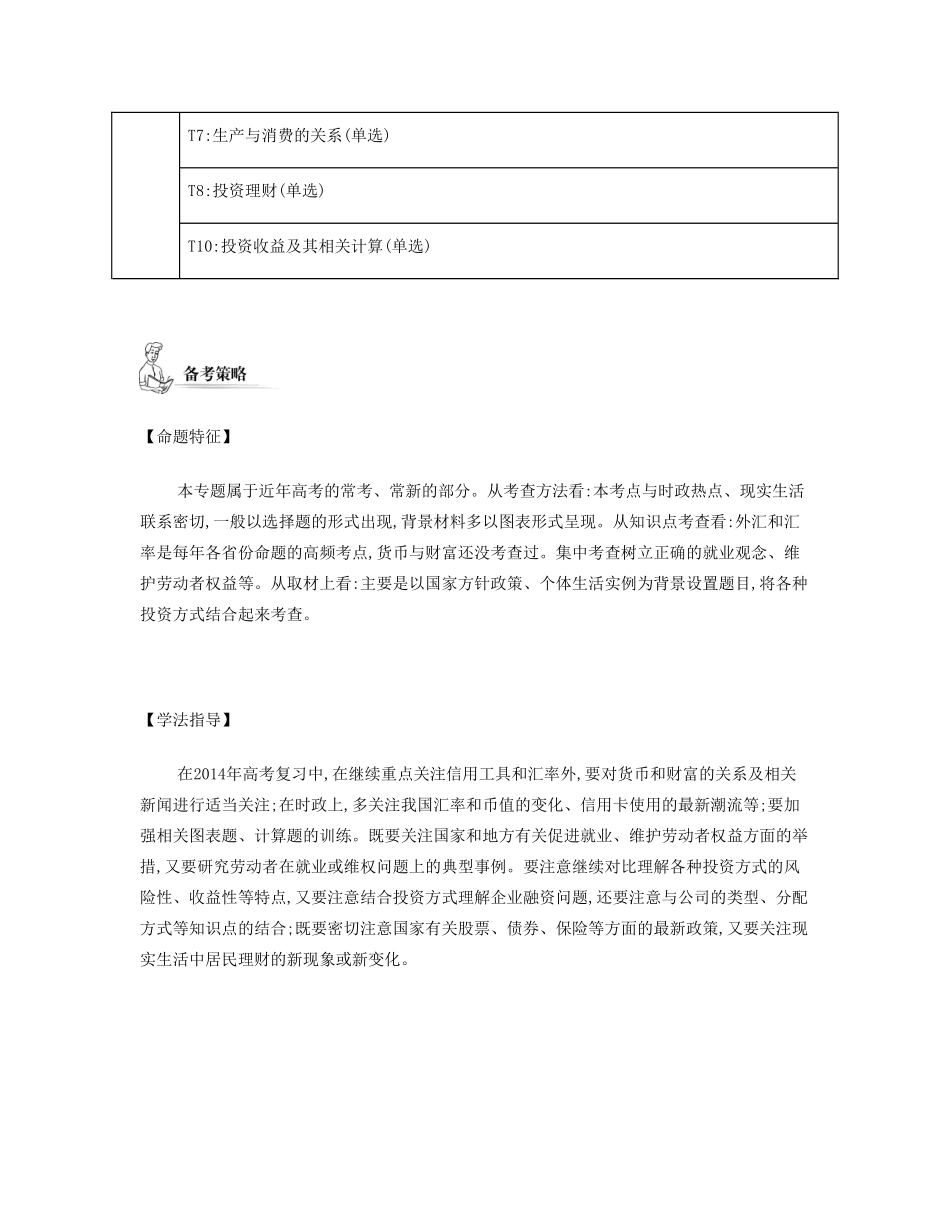 | | T7:生产与消费的关系(单选) |
|---|---|
| | T8:投资理财(单选) |
| | T10:投资收益及其相关计算(单选) |

备考策略

【命题特征】

本专题属于近年高考的常考、常新的部分。从考查方法看:本考点与时政热点、现实生活联系密切,一般以选择题的形式出现,背景材料多以图表形式呈现。从知识点考查看:外汇和汇率是每年各省份命题的高频考点,货币与财富还没考查过。集中考查树立正确的就业观念、维护劳动者权益等。从取材上看:主要是以国家方针政策、个体生活实例为背景设置题目,将各种投资方式结合起来考查。

【学法指导】

在2014年高考复习中,在继续重点关注信用工具和汇率外,要对货币和财富的关系及相关新闻进行适当关注;在时政上,多关注我国汇率和币值的变化、信用卡使用的最新潮流等;要加强相关图表题、计算题的训练。既要关注国家和地方有关促进就业、维护劳动者权益方面的举措,又要研究劳动者在就业或维权问题上的典型事例。要注意继续对比理解各种投资方式的风险性、收益性等特点,又要注意结合投资方式理解企业融资问题,还要注意与公司的类型、分配方式等知识点的结合;既要密切注意国家有关股票、债券、保险等方面的最新政策,又要关注现实生活中居民理财的新现象或新变化。